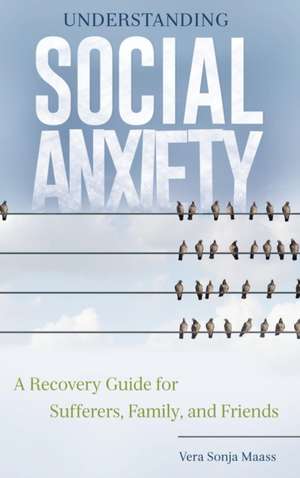 UNDERSTANDING
SOCIAL
ANXIETY

A Recovery Guide for
Sufferers, Family, and Friends

Vera Sonja Maass